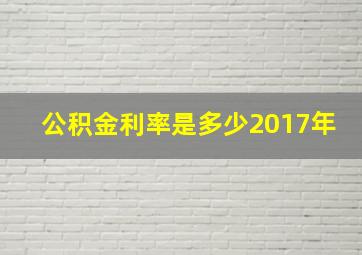 公积金利率是多少2017年